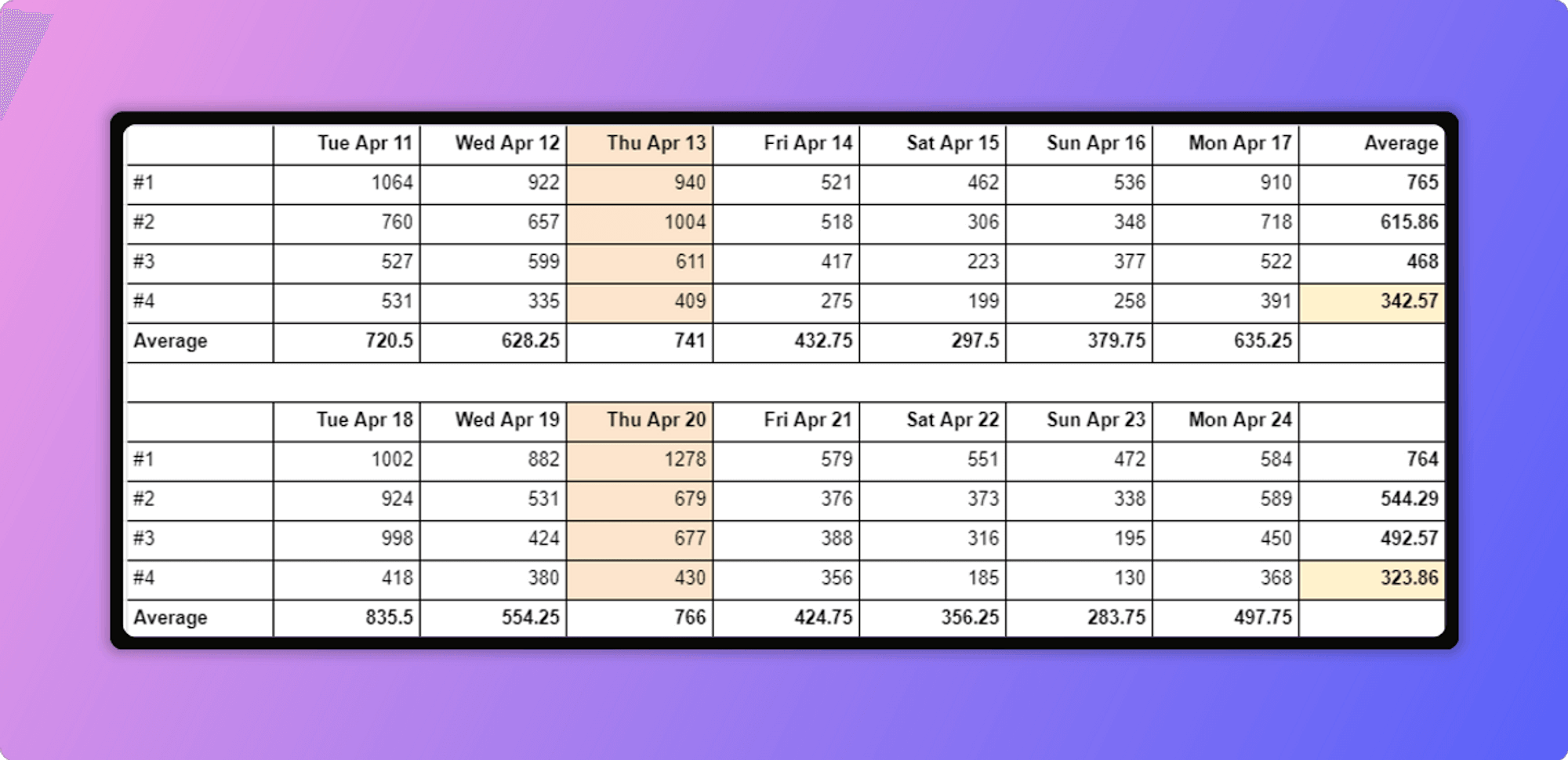 |  | Tue Apr 11 | Wed Apr 12 | Thu Apr 13 | Fri Apr 14 | Sat Apr 15 | Sun Apr 16 | Mon Apr 17 | Average |
|---|---|---|---|---|---|---|---|---|
| #1 | 1064 | 922 | 940 | 521 | 462 | 536 | 910 | 765 |
| #2 | 760 | 657 | 1004 | 518 | 306 | 348 | 718 | 615.86 |
| #3 | 527 | 599 | 611 | 417 | 223 | 377 | 522 | 468 |
| #4 | 531 | 335 | 409 | 275 | 199 | 258 | 391 | 342.57 |
| Average | 720.5 | 628.25 | 741 | 432.75 | 297.5 | 379.75 | 635.25 |  |

|  | Tue Apr 18 | Wed Apr 19 | Thu Apr 20 | Fri Apr 21 | Sat Apr 22 | Sun Apr 23 | Mon Apr 24 |  |
|---|---|---|---|---|---|---|---|---|
| #1 | 1002 | 882 | 1278 | 579 | 551 | 472 | 584 | 764 |
| #2 | 924 | 531 | 679 | 376 | 373 | 338 | 589 | 544.29 |
| #3 | 998 | 424 | 677 | 388 | 316 | 195 | 450 | 492.57 |
| #4 | 418 | 380 | 430 | 356 | 185 | 130 | 368 | 323.86 |
| Average | 835.5 | 554.25 | 766 | 424.75 | 356.25 | 283.75 | 497.75 |  |